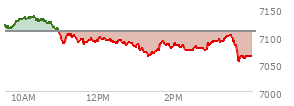 7150
7100
7050
7000
10AM
12PM
2PM